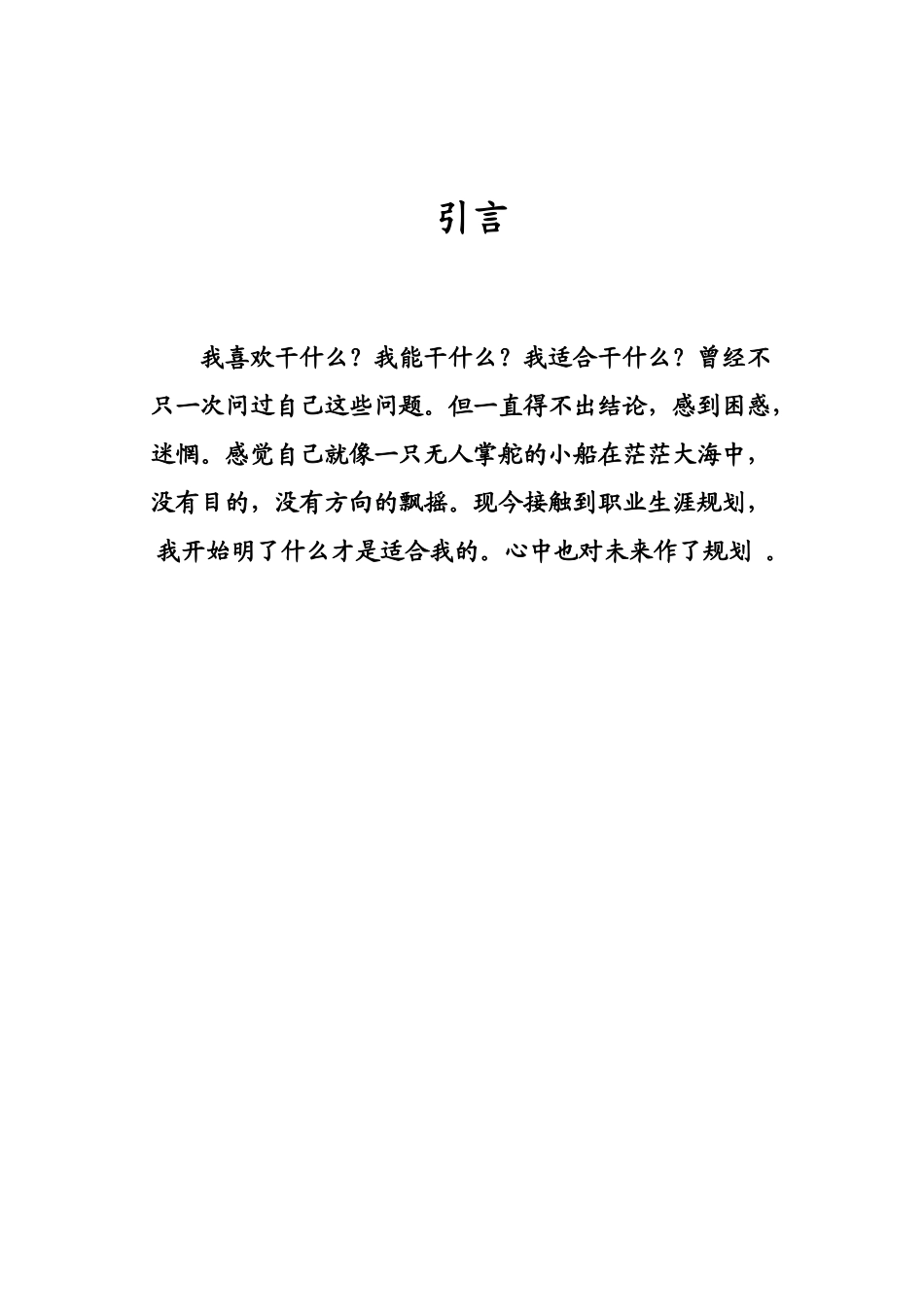 引言

我喜欢干什么？我能干什么？我适合干什么？曾经不只一次问过自己这些问题。但一直得不出结论，感到困惑，迷惘。感觉自己就像一只无人掌舵的小船在茫茫大海中，没有目的，没有方向的飘摇。现今接触到职业生涯规划，我开始明了什么才是适合我的。心中也对未来作了规划 。